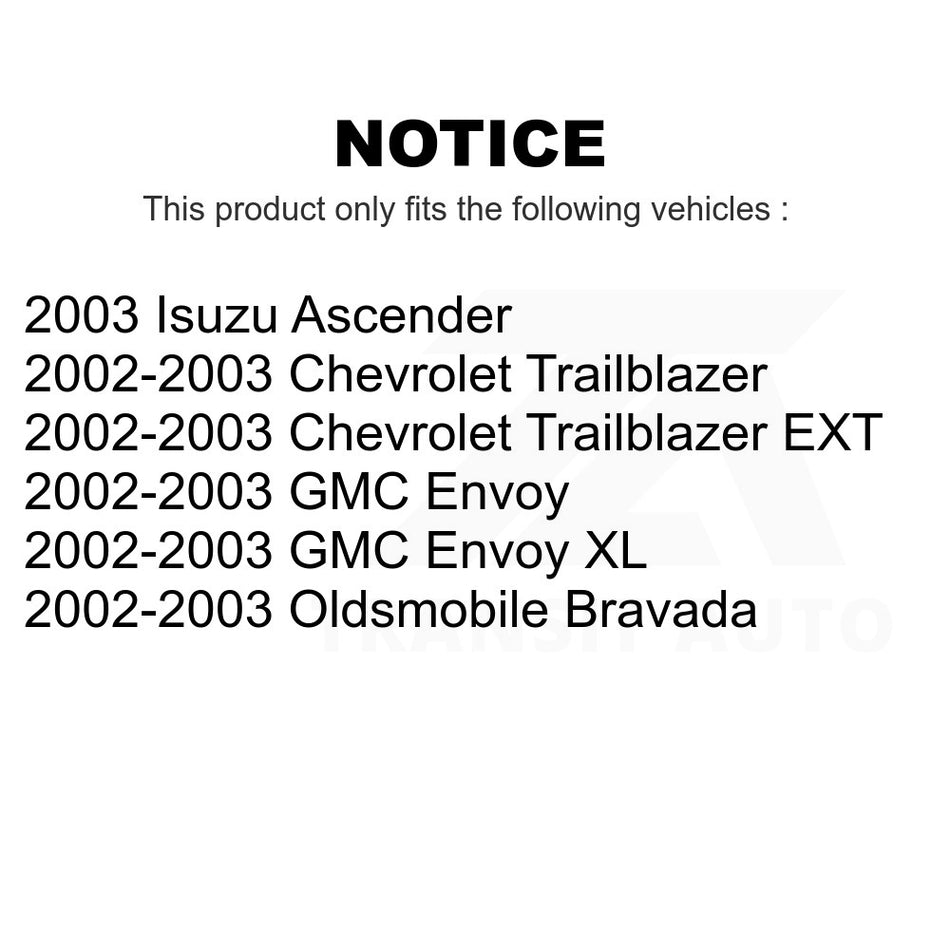 NOTICE

This product only fits the following vehicles :

2003 Isuzu Ascender
2002-2003 Chevrolet Trailblazer
2002-2003 Chevrolet Trailblazer EXT
2002-2003 GMC Envoy
2002-2003 GMC Envoy XL
2002-2003 Oldsmobile Bravada

TRANSIT AUTO